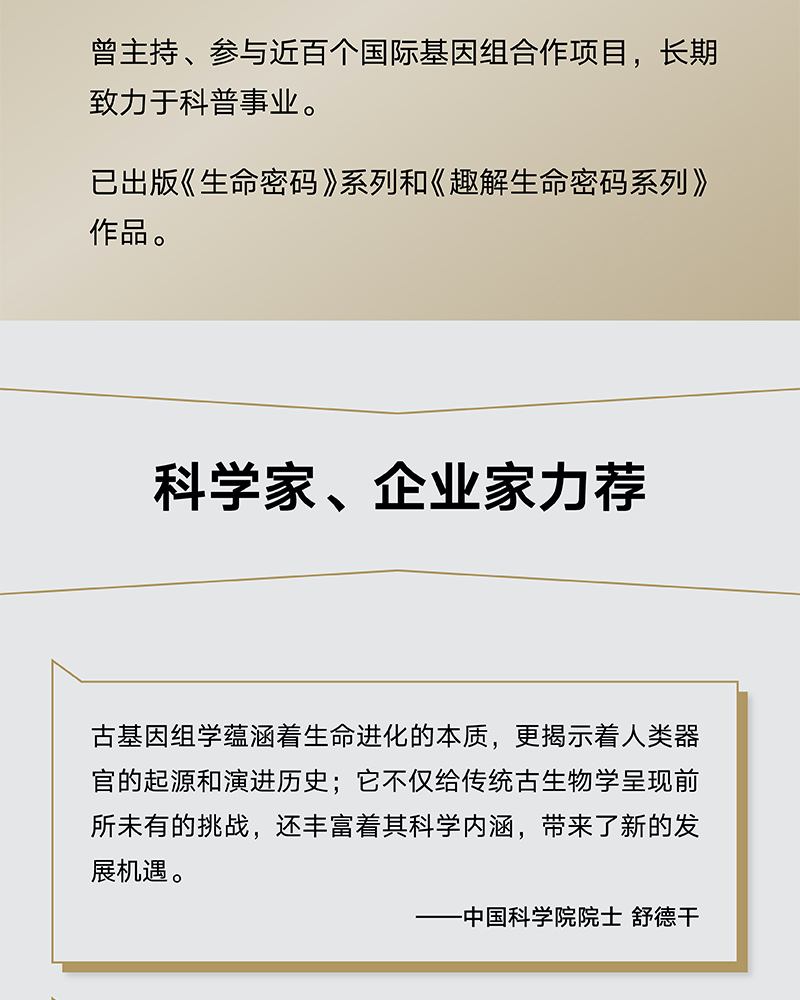 曾主持、参与近百个国际基因组合作项目，长期致力于科普事业。

已出版《生命密码》系列和《趣解生命密码系列》作品。

科学家、企业家力荐

古基因组学蕴涵着生命进化的本质，更揭示着人类器官的起源和演进历史；它不仅给传统古生物学呈现前所未有的挑战，还丰富着其科学内涵，带来了新的发展机遇。

——中国科学院院士 舒德干